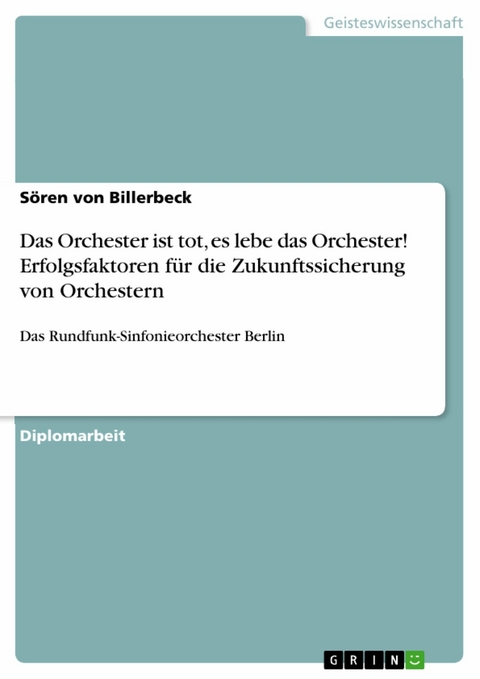 Geisteswissenschaft

Sören von Billerbeck

Das Orchester ist tot, es lebe das Orchester! Erfolgsfaktoren für die Zukunftssicherung von Orchestern

Das Rundfunk-Sinfonieorchester Berlin

Diplomarbeit

GRIN